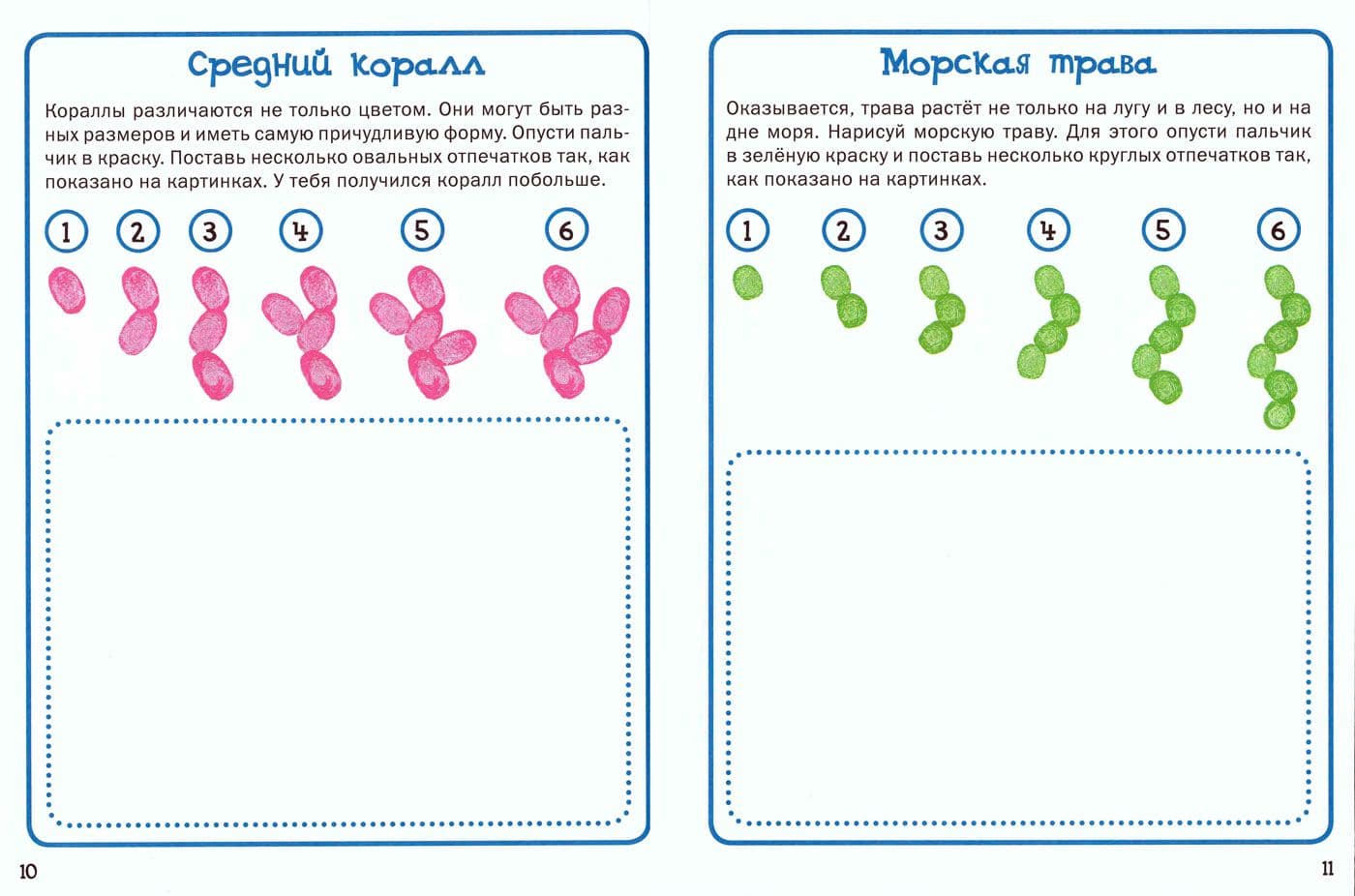 Средний коралл

Кораллы различаются не только цветом. Они могут быть разных размеров и иметь самую причудливую форму. Опусти пальчик в краску. Поставь несколько овальных отпечатков так, как показано на картинках. У тебя получился коралл побольше.

1 2 3 4 5 6

10

Морская трава

Оказывается, трава растёт не только на лугу и в лесу, но и на дне моря. Нарисуй морскую траву. Для этого опусти пальчик в зелёную краску и поставь несколько круглых отпечатков так, как показано на картинках.

1 2 3 4 5 6

11